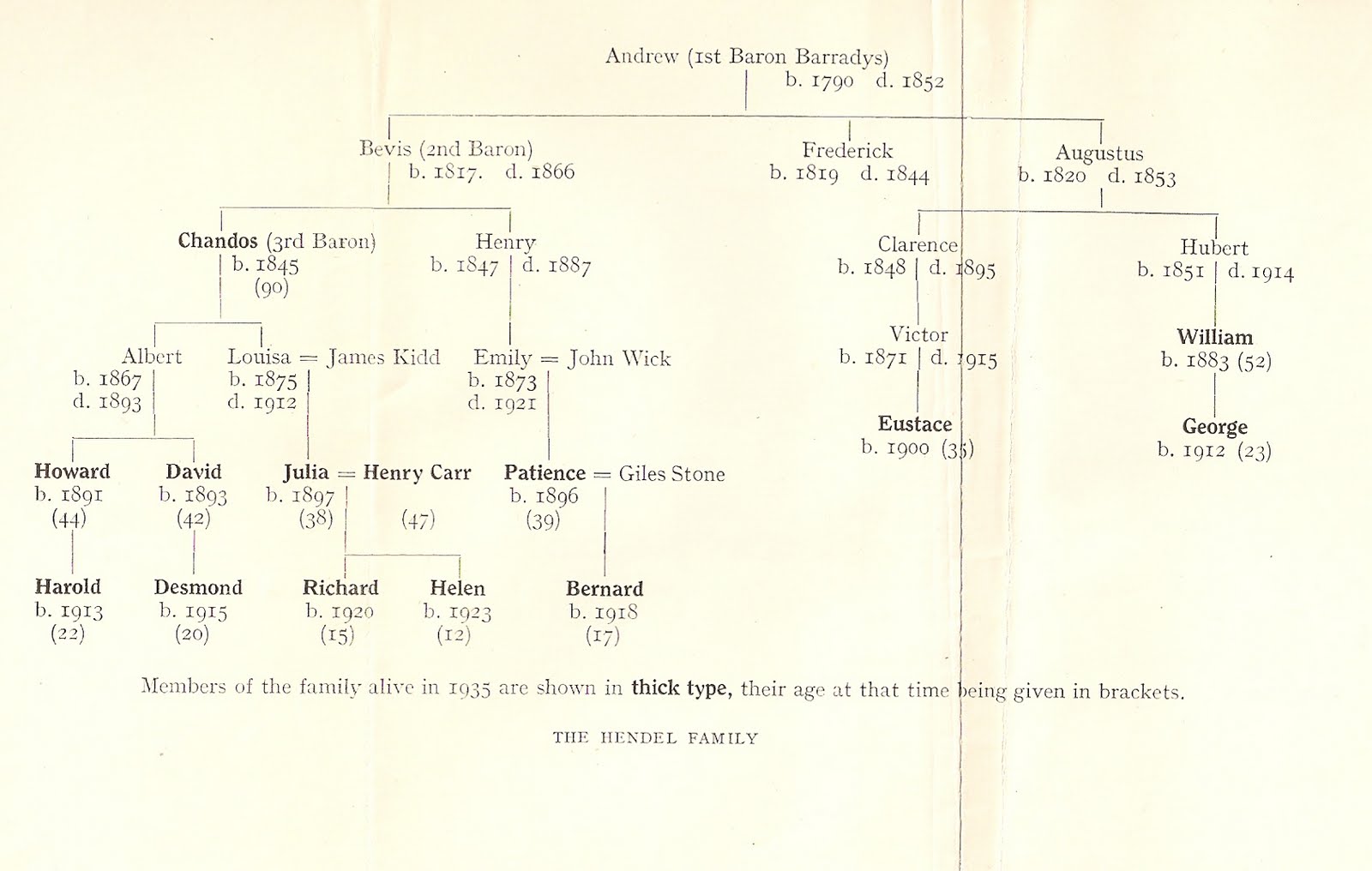 Andrew (1st Baron Barradys)
b. 1790 d. 1852

Bevis (2nd Baron)
b. 1817. d. 1866

Frederick
b. 1819 d. 1844

Augustus
b. 1820 d. 1853

Chandos (3rd Baron)
b. 1845
(90)

Henry
b. 1847 d. 1887

Clarence
b. 1848 d. 1895

Hubert
b. 1851 d. 1914

Albert
b. 1867
d. 1893

Louisa = James Kidd
b. 1875
d. 1912

Emily = John Wick
b. 1873
d. 1921

Victor
b. 1871 d. 1915

William
b. 1883 (52)

Eustace
b. 1900 (35)

George
b. 1912 (23)

Howard
b. 1891
(44)

David
b. 1893
(42)

Julia = Henry Carr
b. 1897
(38) (47)

Patience = Giles Stone
b. 1896
(39)

Harold
b. 1913
(22)

Desmond
b. 1915
(20)

Richard
b. 1920
(15)

Helen
b. 1923
(12)

Bernard
b. 1918
(17)

Members of the family alive in 1935 are shown in thick type, their age at that time being given in brackets.

THE HENDEL FAMILY